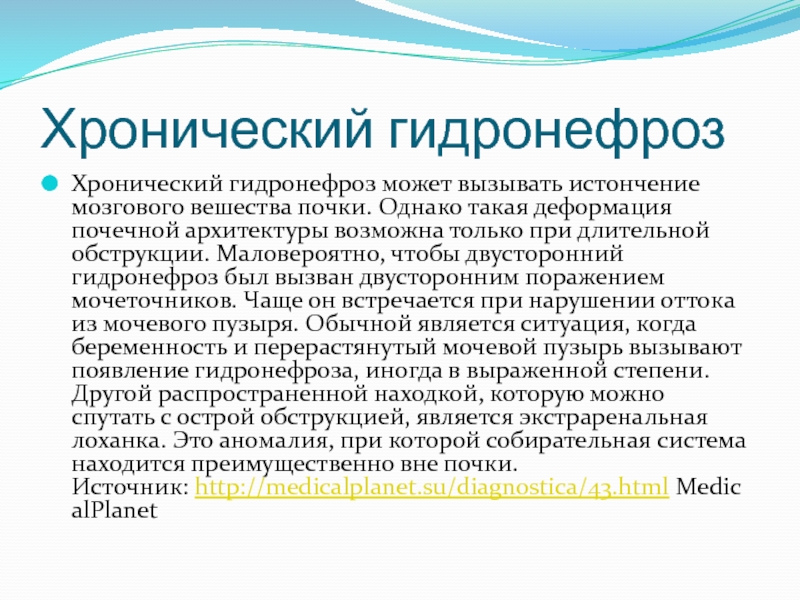 Хронический гидронефроз

Хронический гидронефроз может вызывать истончение мозгового вешества почки. Однако такая деформация почечной архитектуры возможна только при длительной обструкции. Маловероятно, чтобы двусторонний гидронефроз был вызван двусторонним поражением мочеточников. Чаще он встречается при нарушении оттока из мочевого пузыря. Обычной является ситуация, когда беременность и перерастянутый мочевой пузырь вызывают появление гидронефроза, иногда в выраженной степени. Другой распространенной находкой, которую можно спутать с острой обструкцией, является экстраренальная лоханка. Это аномалия, при которой собирательная система находится преимущественно вне почки.
Источник: http://medicalplanet.su/diagnostica/43.html MedicalPlanet